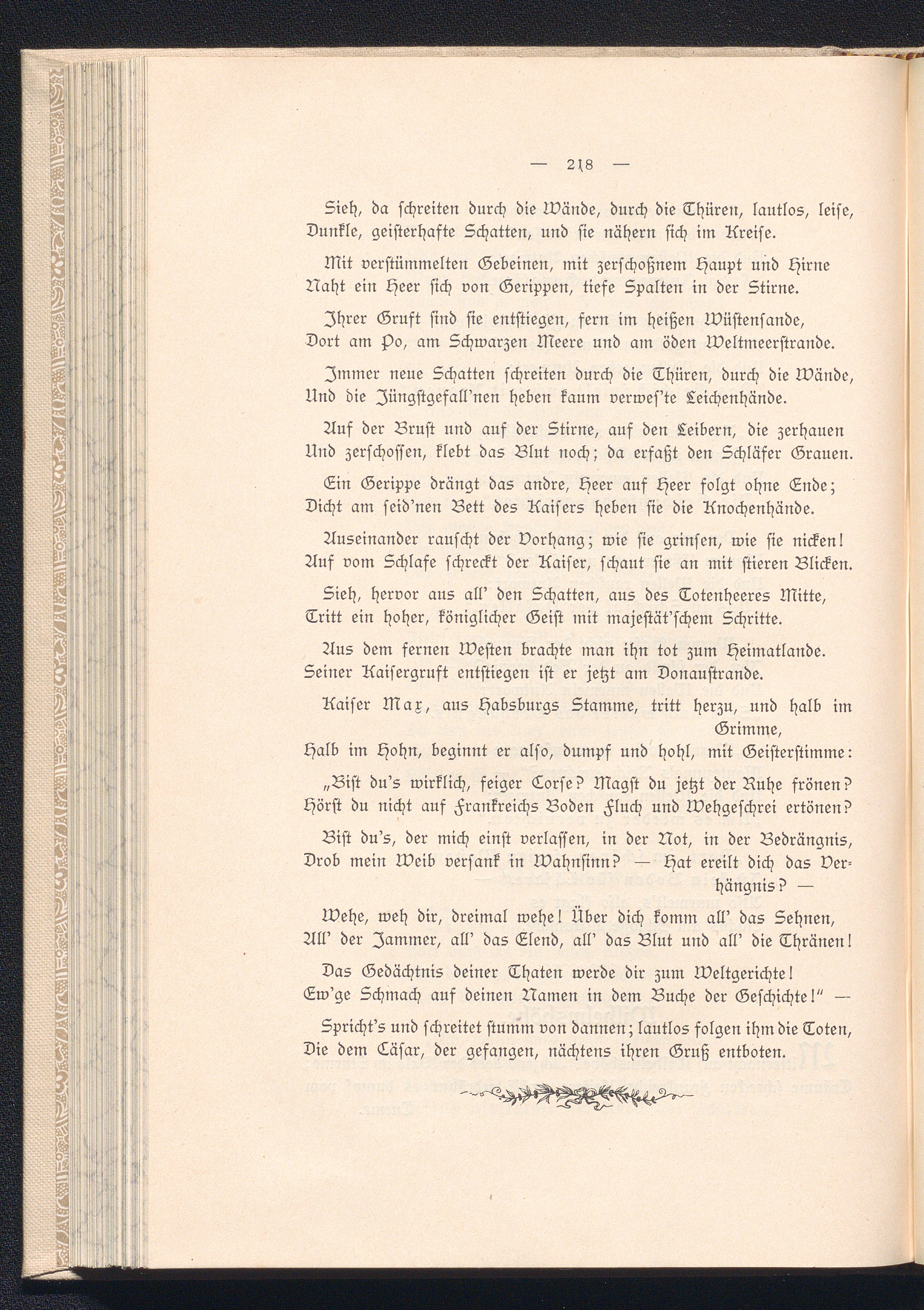 — 218 —

Sieh, da schreiten durch die Wände, durch die Thüren, lautlos, leise, Dunkle, geisterhafte Schatten, und sie nähern sich im Kreise.

Mit verstümmelten Gebeinen, mit zerschoßnem Haupt und Hirne Naht ein Heer sich von Gerippen, tiefe Spalten in der Stirne.

Ihrer Gruft sind sie entstiegen, fern im heißen Wüstensande, Dort am Po, am Schwarzen Meere und am öden Weltmeerstrande.

Immer neue Schatten schreiten durch die Thüren, durch die Wände, Und die Jüngstgefall'nen heben kaum verwes'te Leichenhände.

Auf der Brust und auf der Stirne, auf den Leibern, die zerhauen Und zerschossen, klebt das Blut noch; da erfaßt den Schläfer Grauen.

Ein Gerippe drängt das andre, Heer auf Heer folgt ohne Ende; Dicht am seid'nen Bett des Kaisers heben sie die Knochenhände.

Auseinander rauscht der Vorhang; wie sie grinsen, wie sie nicken! Auf vom Schlafe schreckt der Kaiser, schaut sie an mit stieren Blicken.

Sieh, hervor aus all' den Schatten, aus des Totenheeres Mitte, Tritt ein hoher, königlicher Geist mit majestät'schem Schritte.

Aus dem fernen Westen brachte man ihn tot zum Heimatlande. Seiner Kaisergruft entstiegen ist er jetzt am Donaustrande.

Kaiser Max, aus Habsburgs Stamme, tritt herzu, und halb im Grimme, Halb im Hohn, beginnt er also, dumpf und hohl, mit Geisterstimme:

„Bist du's wirklich, feiger Corse? Magst du jetzt der Ruhe frönen? Hörst du nicht auf Frankreichs Boden Fluch und Wehgeschrei ertönen?

Bist du's, der mich einst verlassen, in der Not, in der Bedrängnis, Drob mein Weib versank in Wahnsinn? — Hat ereilt dich das Verhängnis? —

Wehe, weh dir, dreimal wehe! Über dich komm all' das Sehnen, All' der Jammer, all' das Elend, all' das Blut und all' die Thränen!

Das Gedächtnis deiner Thaten werde dir zum Weltgerichte! Ew'ge Schmach auf deinen Namen in dem Buche der Geschichte!" —

Spricht's und schreitet stumm von dannen; lautlos folgen ihm die Toten, Die dem Cäsar, der gefangen, nächtens ihren Gruß entboten.